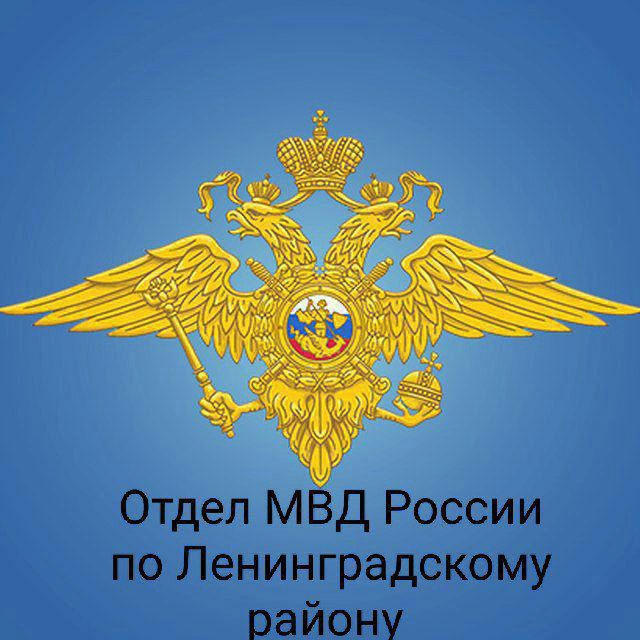 Отдел МВД России по Ленинградскому району